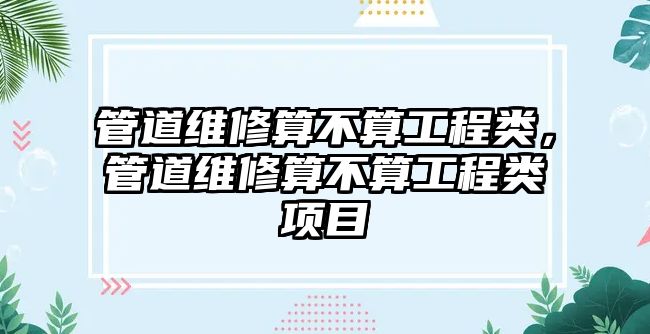 管道维修算不算工程类，管道维修算不算工程类项目